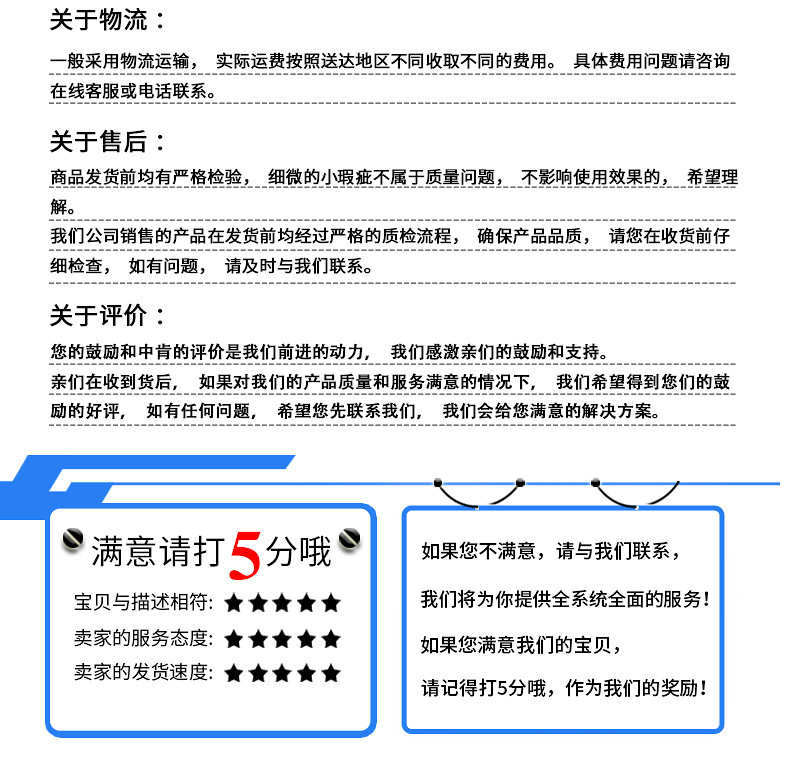 关于物流：

一般采用物流运输， 实际运费按照送达地区不同收取不同的费用。 具体费用问题请咨询在线客服或电话联系。

关于售后：

商品发货前均有严格检验， 细微的小瑕疵不属于质量问题， 不影响使用效果的， 希望理解。

我们公司销售的产品在发货前均经过严格的质检流程， 确保产品品质， 请您在收货前仔细检查， 如有问题， 请及时与我们联系。

关于评价：

您的鼓励和中肯的评价是我们前进的动力， 我们感激亲们的鼓励和支持。

亲们在收到货后， 如果对我们的产品质量和服务满意的情况下， 我们希望得到您们的鼓励的好评， 如有任何问题， 希望您先联系我们， 我们会给您满意的解决方案。

满意请打5分哦

宝贝与描述相符: ★★★★★

卖家的服务态度: ★★★★★

卖家的发货速度: ★★★★★

如果您不满意，请与我们联系，

我们将为你提供全系统全面的服务！

如果您满意我们的宝贝，

请记得打5分哦，作为我们的奖励！